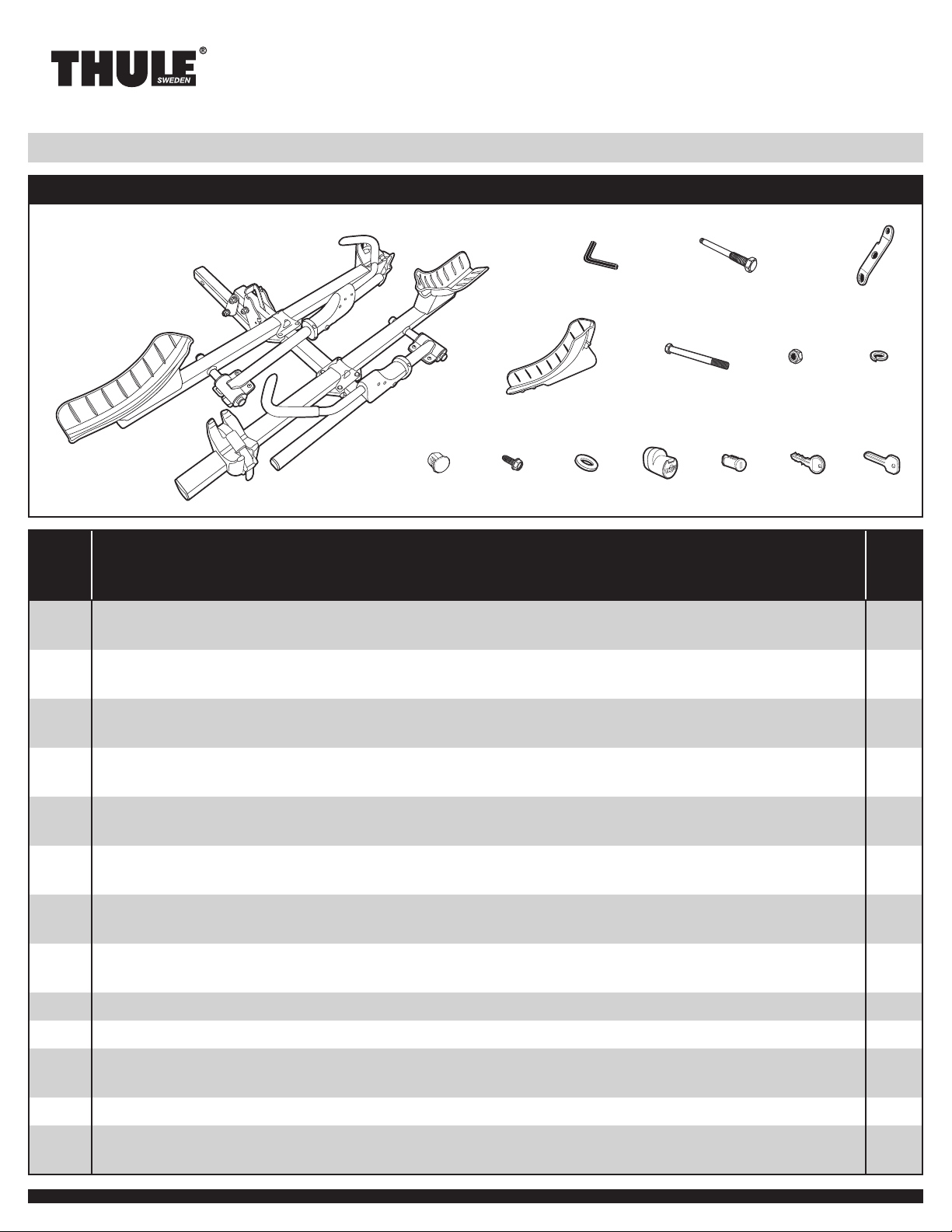 THULE®
SWEDEN